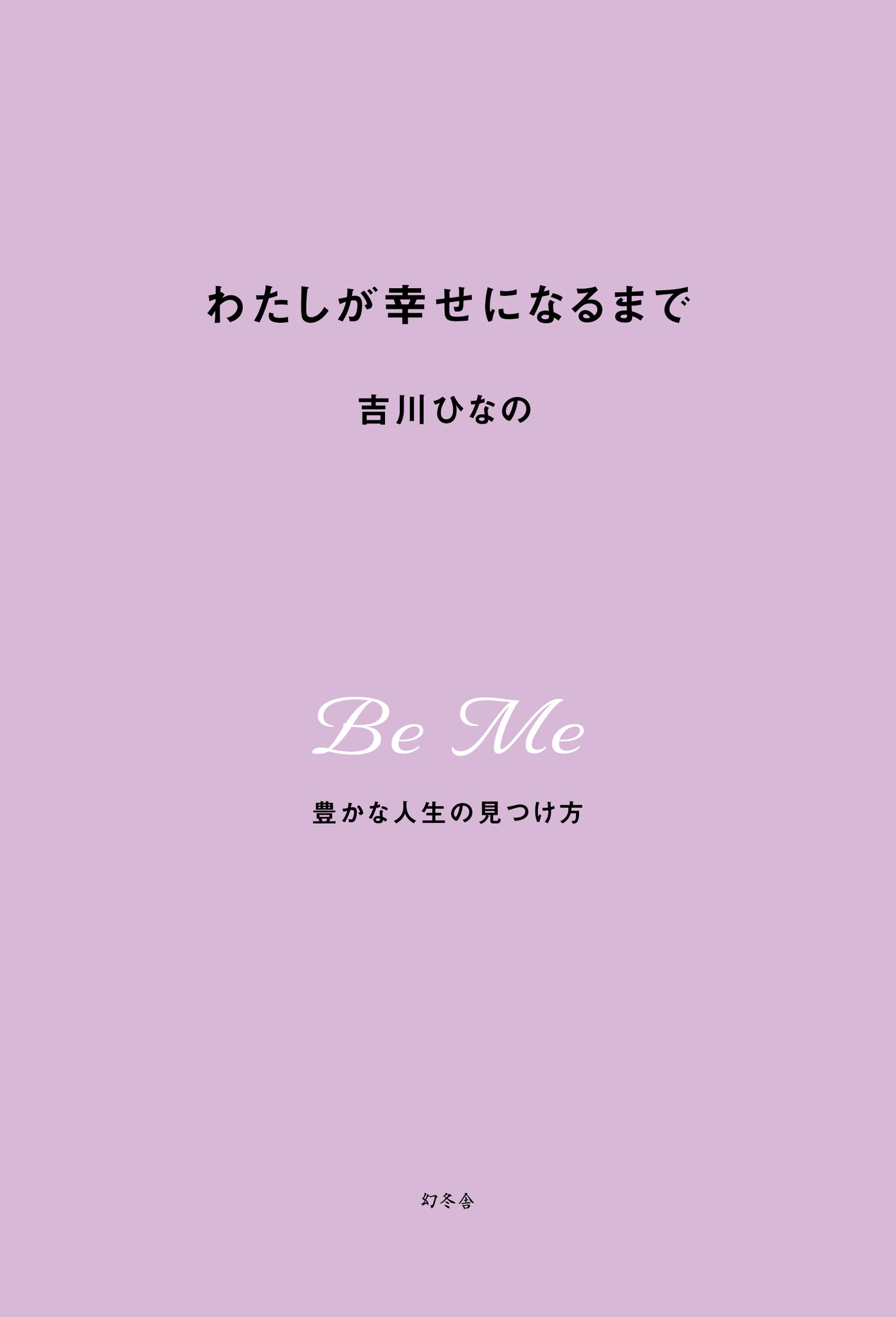 わたしが幸せになるまで

吉川ひなの

Be Me

豊かな人生の見つけ方

幻冬舎